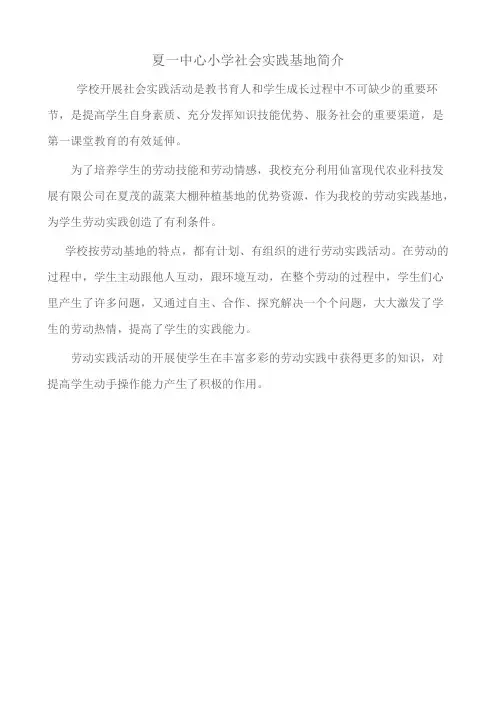 夏一中心小学社会实践基地简介

学校开展社会实践活动是教书育人和学生成长过程中不可缺少的重要环节，是提高学生自身素质、充分发挥知识技能优势、服务社会的重要渠道，是第一课堂教育的有效延伸。

为了培养学生的劳动技能和劳动情感，我校充分利用仙富现代农业科技发展有限公司在夏茂的蔬菜大棚种植基地的优势资源，作为我校的劳动实践基地，为学生劳动实践创造了有利条件。

学校按劳动基地的特点，都有计划、有组织的进行劳动实践活动。在劳动的过程中，学生主动跟他人互动，跟环境互动，在整个劳动的过程中，学生们心里产生了许多问题，又通过自主、合作、探究解决一个个问题，大大激发了学生的劳动热情，提高了学生的实践能力。

劳动实践活动的开展使学生在丰富多彩的劳动实践中获得更多的知识，对提高学生动手操作能力产生了积极的作用。